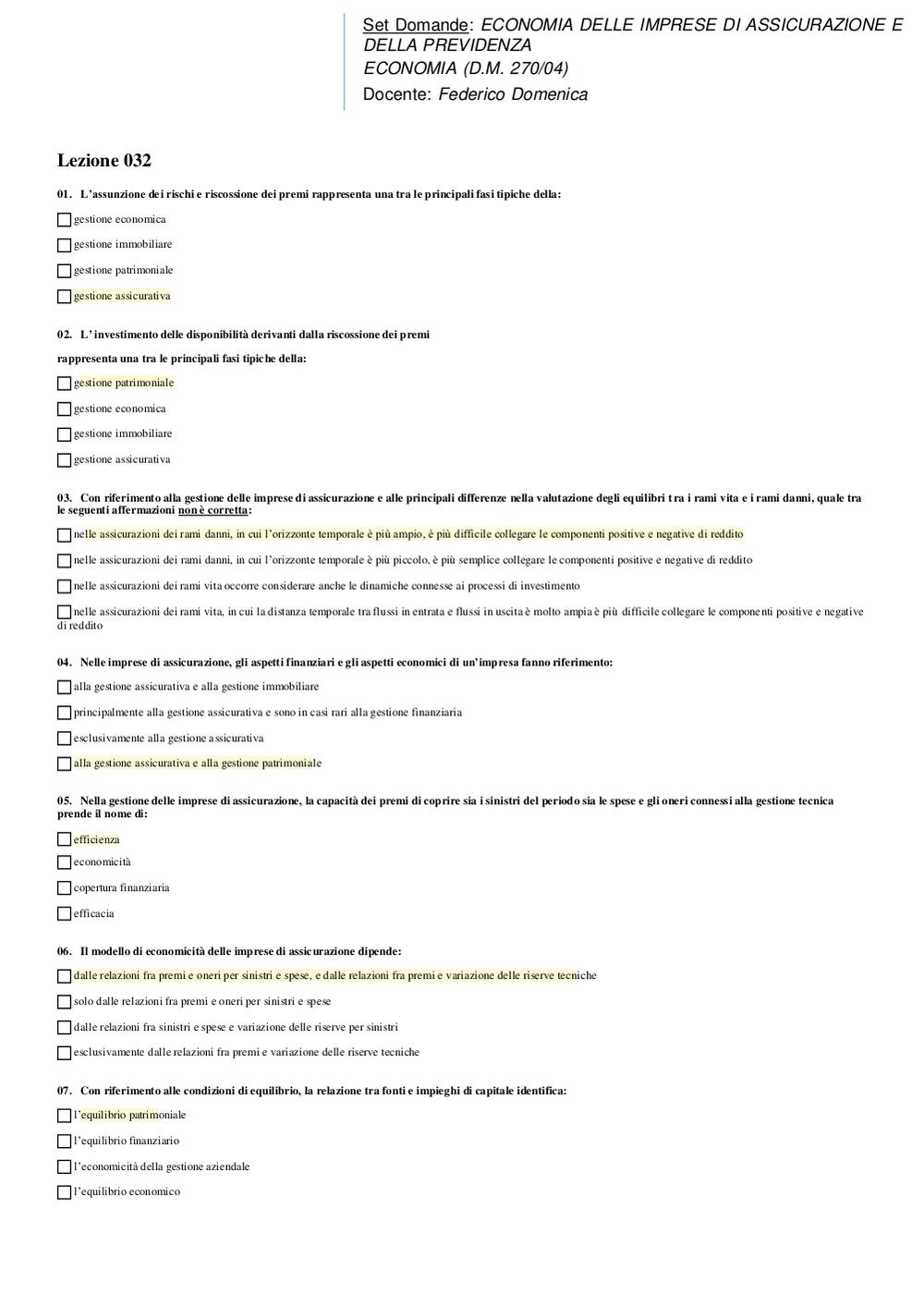 Set Domande: ECONOMIA DELLE IMPRESE DI ASSICURAZIONE E DELLA PREVIDENZA
ECONOMIA (D.M. 270/04)
Docente: Federico Domenica

Lezione 032

01. L'assunzione dei rischi e riscossione dei premi rappresenta una tra le principali fasi tipiche della:

gestione economica

gestione immobiliare

gestione patrimoniale

gestione assicurativa

02. L' investimento delle disponibilità derivanti dalla riscossione dei premi

rappresenta una tra le principali fasi tipiche della:

gestione patrimoniale

gestione economica

gestione immobiliare

gestione assicurativa

03. Con riferimento alla gestione delle imprese di assicurazione e alle principali differenze nella valutazione degli equilibri tra i rami vita e i rami danni, quale tra le seguenti affermazioni non è corretta:

nelle assicurazioni dei rami danni, in cui l'orizzonte temporale è più ampio, è più difficile collegare le componenti positive e negative di reddito

nelle assicurazioni dei rami danni, in cui l'orizzonte temporale è più piccolo, è più semplice collegare le componenti positive e negative di reddito

nelle assicurazioni dei rami vita occorre considerare anche le dinamiche connesse ai processi di investimento

nelle assicurazioni dei rami vita, in cui la distanza temporale tra flussi in entrata e flussi in uscita è molto ampia è più difficile collegare le componenti positive e negative di reddito

04. Nelle imprese di assicurazione, gli aspetti finanziari e gli aspetti economici di un'impresa fanno riferimento:

alla gestione assicurativa e alla gestione immobiliare

principalmente alla gestione assicurativa e sono in casi rari alla gestione finanziaria

esclusivamente alla gestione assicurativa

alla gestione assicurativa e alla gestione patrimoniale

05. Nella gestione delle imprese di assicurazione, la capacità dei premi di coprire sia i sinistri del periodo sia le spese e gli oneri connessi alla gestione tecnica prende il nome di:

efficienza

economicità

copertura finanziaria

efficacia

06. Il modello di economicità delle imprese di assicurazione dipende:

dalle relazioni fra premi e oneri per sinistri e spese, e dalle relazioni fra premi e variazione delle riserve tecniche

solo dalle relazioni fra premi e oneri per sinistri e spese

dalle relazioni fra sinistri e spese e variazione delle riserve per sinistri

esclusivamente dalle relazioni fra premi e variazione delle riserve tecniche

07. Con riferimento alle condizioni di equilibrio, la relazione tra fonti e impieghi di capitale identifica:

l'equilibrio patrimoniale

l'equilibrio finanziario

l'economicità della gestione aziendale

l'equilibrio economico